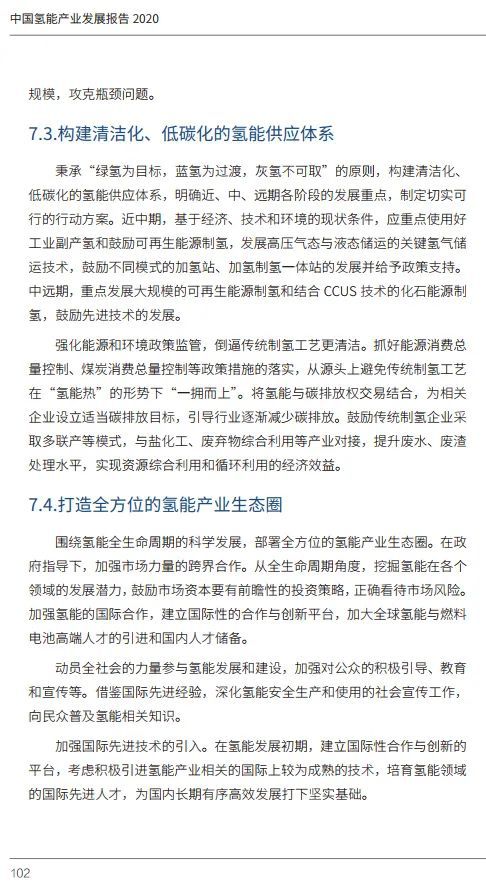 中国氢能产业发展报告 2020

规模，攻克瓶颈问题。

7.3.构建清洁化、低碳化的氢能供应体系

秉承“绿氢为目标，蓝氢为过渡，灰氢不可取”的原则，构建清洁化、低碳化的氢能供应体系，明确近、中、远期各阶段的发展重点，制定切实可行的行动方案。近中期，基于经济、技术和环境的现状条件，应重点使用好工业副产氢和鼓励可再生能源制氢，发展高压气态与液态储运的关键氢气储运技术，鼓励不同模式的加氢站、加氢制氢一体站的发展并给予政策支持。中远期，重点发展大规模的可再生能源制氢和结合 CCUS 技术的化石能源制氢，鼓励先进技术的发展。

强化能源和环境政策监管，倒逼传统制氢工艺更清洁。抓好能源消费总量控制、煤炭消费总量控制等政策措施的落实，从源头上避免传统制氢工艺在“氢能热”的形势下“一拥而上”。将氢能与碳排放权交易结合，为相关企业设立适当碳排放目标，引导行业逐渐减少碳排放。鼓励传统制氢企业采取多联产等模式，与盐化工、废弃物综合利用等产业对接，提升废水、废渣处理水平，实现资源综合利用和循环利用的经济效益。

7.4.打造全方位的氢能产业生态圈

围绕氢能全生命周期的科学发展，部署全方位的氢能产业生态圈。在政府指导下，加强市场力量的跨界合作。从全生命周期角度，挖掘氢能在各个领域的发展潜力，鼓励市场资本要有前瞻性的投资策略，正确看待市场风险。加强氢能的国际合作，建立国际性的合作与创新平台，加大全球氢能与燃料电池高端人才的引进和国内人才储备。

动员全社会的力量参与氢能发展和建设，加强对公众的积极引导、教育和宣传等。借鉴国际先进经验，深化氢能安全生产和使用的社会宣传工作，向民众普及氢能相关知识。

加强国际先进技术的引入。在氢能发展初期，建立国际性合作与创新的平台，考虑积极引进氢能产业相关的国际上较为成熟的技术，培育氢能领域的国际先进人才，为国内长期有序高效发展打下坚实基础。

102